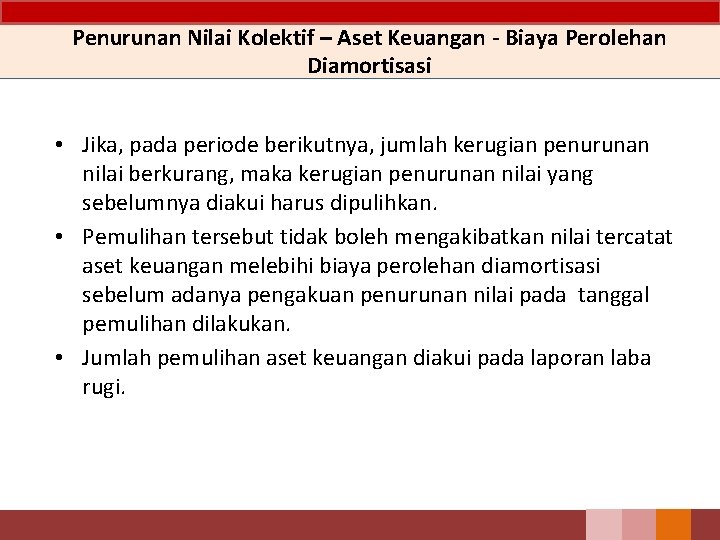 Penurunan Nilai Kolektif – Aset Keuangan - Biaya Perolehan Diamortisasi

• Jika, pada periode berikutnya, jumlah kerugian penurunan nilai berkurang, maka kerugian penurunan nilai yang sebelumnya diakui harus dipulihkan.
• Pemulihan tersebut tidak boleh mengakibatkan nilai tercatat aset keuangan melebihi biaya perolehan diamortisasi sebelum adanya pengakuan penurunan nilai pada tanggal pemulihan dilakukan.
• Jumlah pemulihan aset keuangan diakui pada laporan laba rugi.